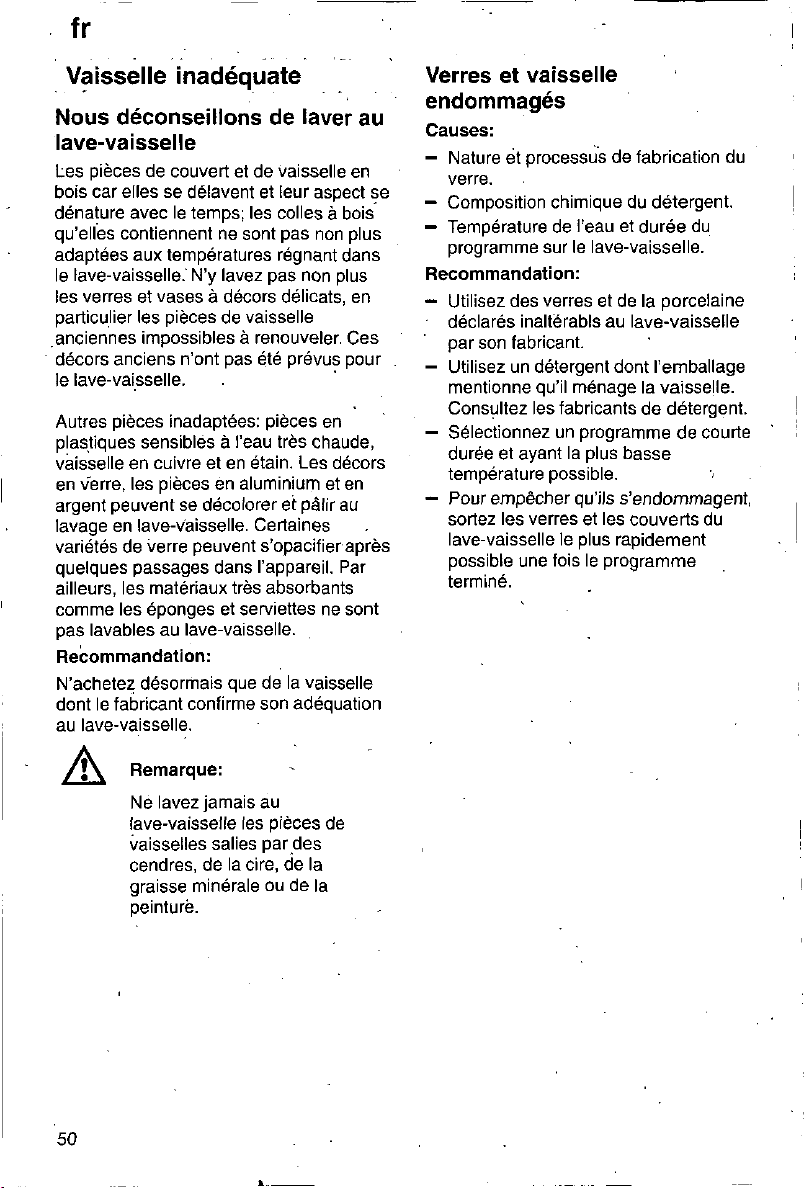 fr

Vaisselle inadéquate

Nous déconseillons de laver au lave-vaisselle

Les pièces de couvert et de vaisselle en bois car elles se délavent et leur aspect se dénature avec le temps; les colles à bois qu'elles contiennent ne sont pas non plus adaptées aux températures régnant dans le lave-vaisselle. N'y lavez pas non plus les verres et vases à décors délicats, en particulier les pièces de vaisselle anciennes impossibles à renouveler. Ces décors anciens n'ont pas été prévus pour le lave-vaisselle.

Autres pièces inadaptées: pièces en plastiques sensibles à l'eau très chaude, vaisselle en cuivre et en étain. Les décors en verre, les pièces en aluminium et en argent peuvent se décolorer et pâlir au lavage en lave-vaisselle. Certaines variétés de verre peuvent s'opacifier après quelques passages dans l'appareil. Par ailleurs, les matériaux très absorbants comme les éponges et serviettes ne sont pas lavables au lave-vaisselle.

Recommandation:

N'achetez désormais que de la vaisselle dont le fabricant confirme son adéquation au lave-vaisselle.

Remarque:

Ne lavez jamais au lave-vaisselle les pièces de vaisselles salies par des cendres, de la cire, de la graisse minérale ou de la peinture.

Verres et vaisselle endommagés

Causes:

- Nature et processus de fabrication du verre.
- Composition chimique du détergent.
- Température de l'eau et durée du programme sur le lave-vaisselle.

Recommandation:

- Utilisez des verres et de la porcelaine déclarés inaltérabls au lave-vaisselle par son fabricant.
- Utilisez un détergent dont l'emballage mentionne qu'il ménage la vaisselle. Consultez les fabricants de détergent.
- Sélectionnez un programme de courte durée et ayant la plus basse température possible.
- Pour empêcher qu'ils s'endommagent, sortez les verres et les couverts du lave-vaisselle le plus rapidement possible une fois le programme terminé.

50